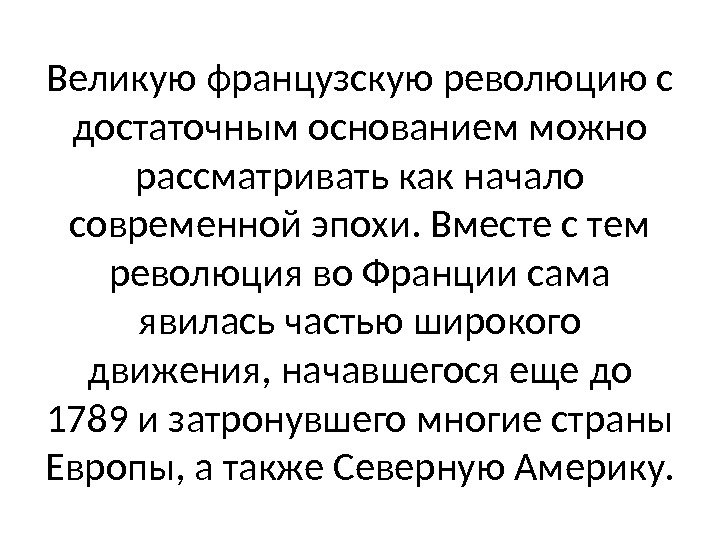 Великую французскую революцию с достаточным основанием можно рассматривать как начало современной эпохи. Вместе с тем революция во Франции сама явилась частью широкого движения, начавшегося еще до 1789 и затронувшего многие страны Европы, а также Северную Америку.